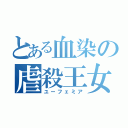 とある血染の
虐殺王女
ユーフェミア